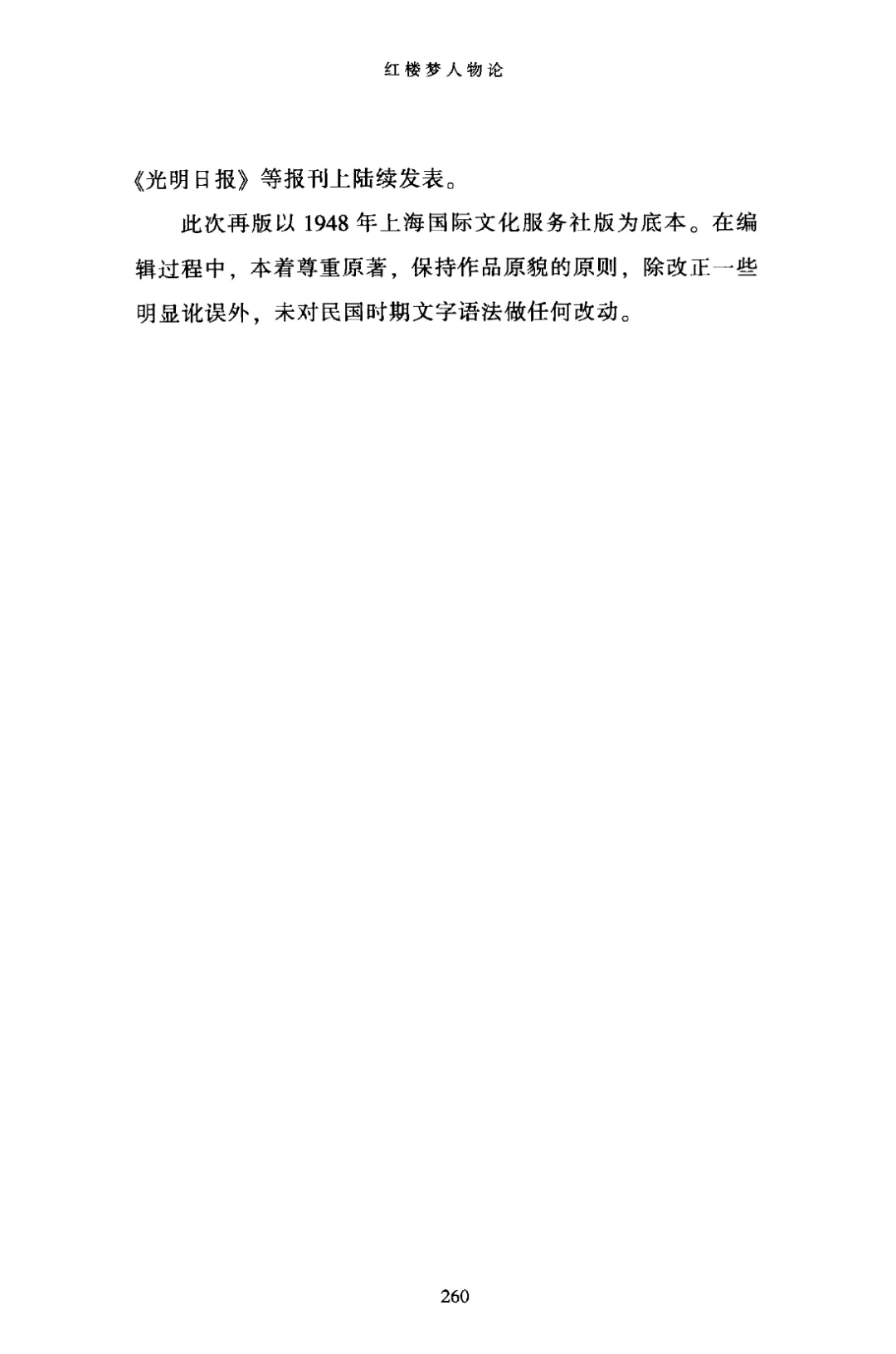 红楼梦人物论

《光明日报》等报刊上陆续发表。

此次再版以1948年上海国际文化服务社版为底本。在编辑过程中，本着尊重原著，保持作品原貌的原则，除改正一些明显讹误外，未对民国时期文字语法做任何改动。

260